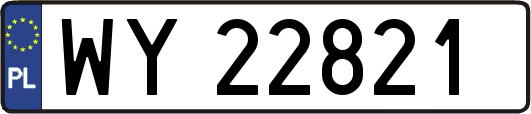 PL
WY 22821